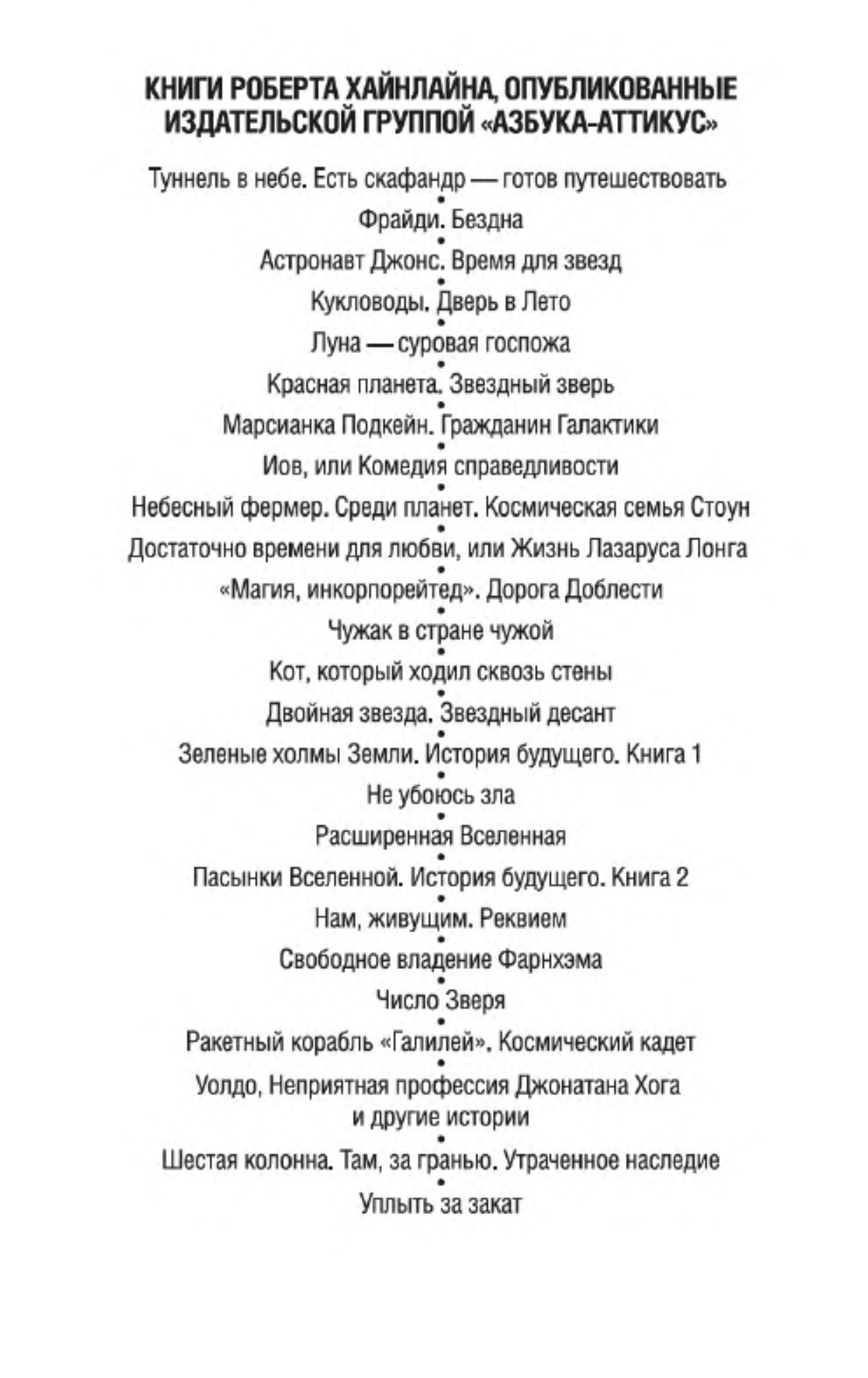 КНИГИ РОБЕРТА ХАЙНЛАЙНА, ОПУБЛИКОВАННЫЕ ИЗДАТЕЛЬСКОЙ ГРУППОЙ «АЗБУКА-АТТИКУС»

Туннель в небе. Есть скафандр — готов путешествовать
•
Фрайди. Бездна
•
Астронавт Джонс. Время для звезд
•
Кукловоды. Дверь в Лето
•
Луна — суровая госпожа
•
Красная планета. Звездный зверь
•
Марсианка Подкейн. Гражданин Галактики
•
Иов, или Комедия справедливости
•
Небесный фермер. Среди планет. Космическая семья Стоун
•
Достаточно времени для любви, или Жизнь Лазаруса Лонга
•
«Магия, инкорпорейтед». Дорога Доблести
•
Чужак в стране чужой
•
Кот, который ходил сквозь стены
•
Двойная звезда. Звездный десант
•
Зеленые холмы Земли. История будущего. Книга 1
•
Не убоюсь зла
•
Расширенная Вселенная
•
Пасынки Вселенной. История будущего. Книга 2
•
Нам, живущим. Реквием
•
Свободное владение Фарнхэма
•
Число Зверя
•
Ракетный корабль «Галилей». Космический кадет
•
Уолдо, Неприятная профессия Джонатана Хога и другие истории
•
Шестая колонна. Там, за гранью. Утраченное наследие
•
Уплыть за закат